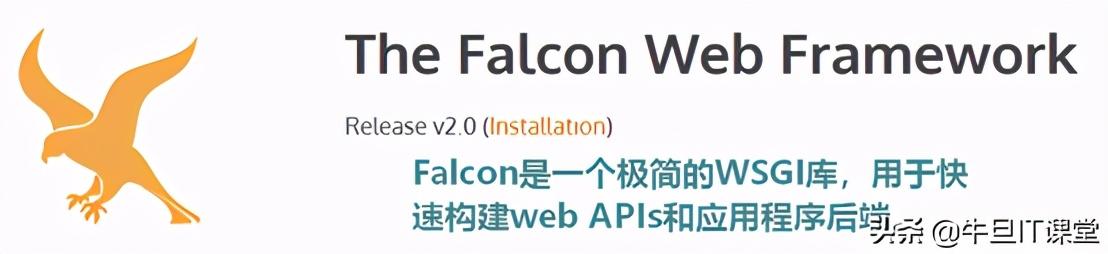 The Falcon Web Framework

Release v2.0 (Installation)

Falcon是一个极简的WSGI库，用于快速构建web APIs和应用程序后端

头条 @牛旦IT课堂